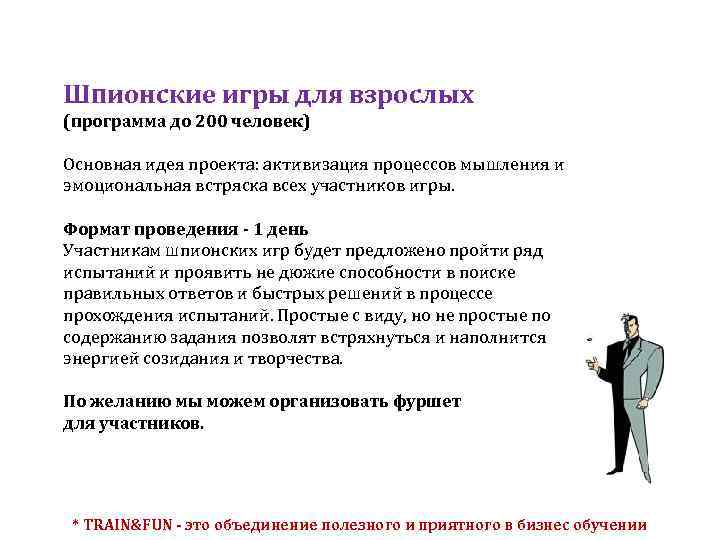 Шпионские игры для взрослых
(программа до 200 человек)

Основная идея проекта: активизация процессов мышления и эмоциональная встряска всех участников игры.

Формат проведения - 1 день
Участникам шпионских игр будет предложено пройти ряд испытаний и проявить не дюжие способности в поиске правильных ответов и быстрых решений в процессе прохождения испытаний. Простые с виду, но не простые по содержанию задания позволят встряхнуться и наполнится энергией созидания и творчества.

По желанию мы можем организовать фуршет для участников.

* TRAIN&FUN - это объединение полезного и приятного в бизнес обучении